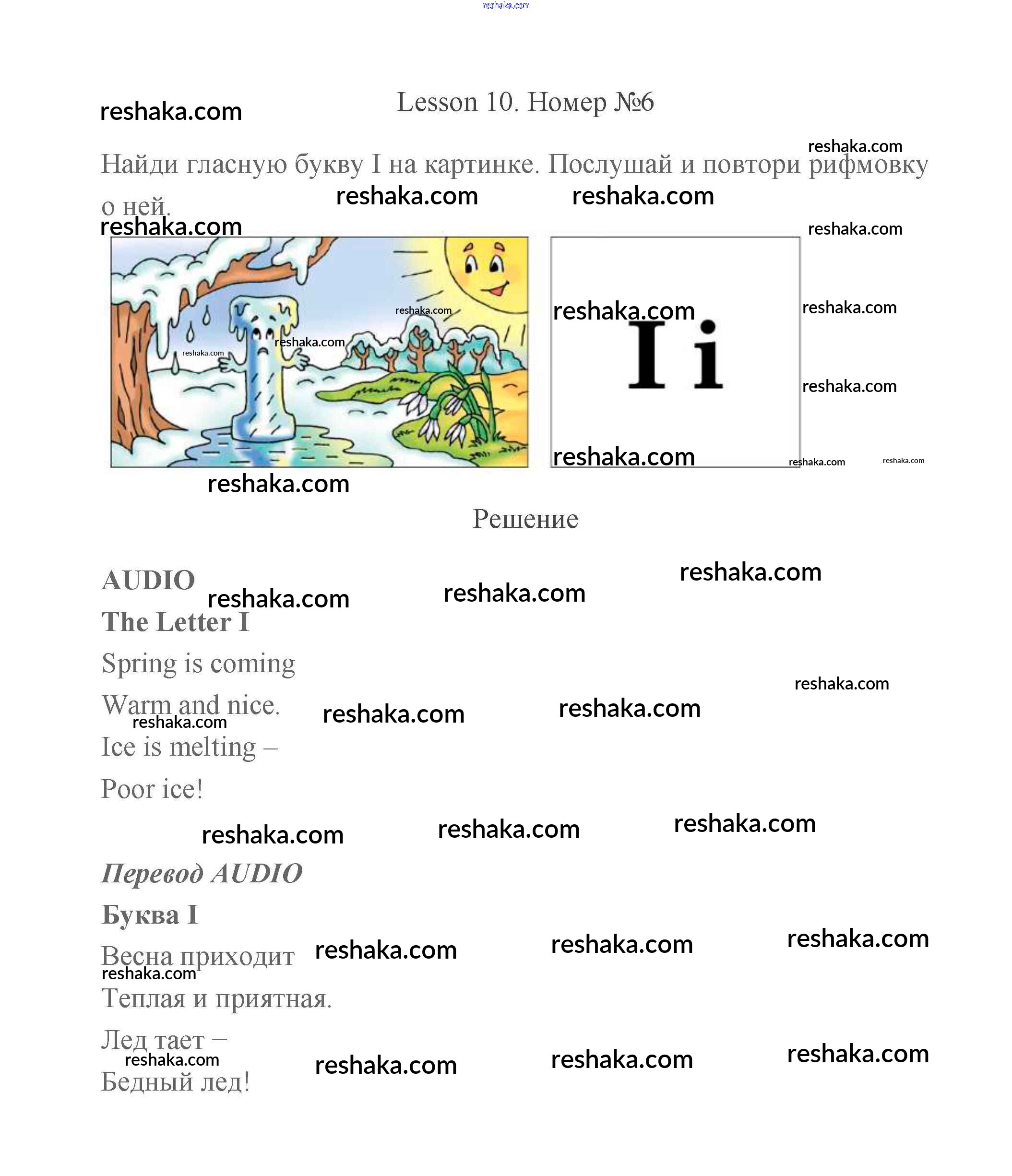 Lesson 10. Номер №6

Найди гласную букву I на картинке. Послушай и повтори рифмовку о ней.

I i

Решение

AUDIO

The Letter I

Spring is coming

Warm and nice.

Ice is melting –

Poor ice!

Перевод AUDIO

Буква I

Весна приходит

Теплая и приятная.

Лед тает –

Бедный лед!

reshaka.com